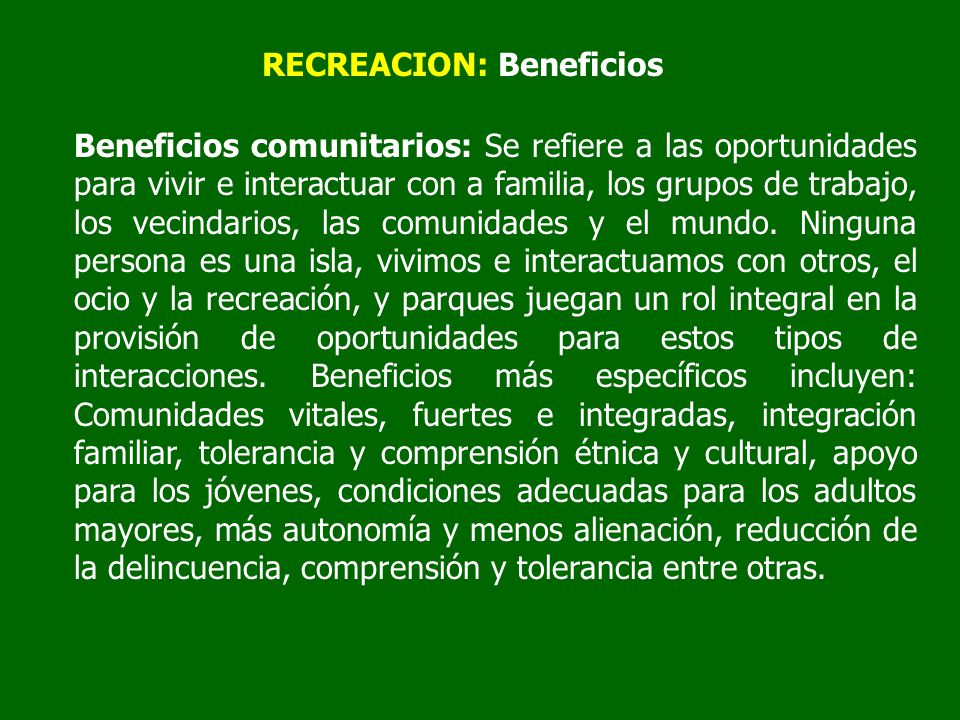 RECREACION: Beneficios

Beneficios comunitarios: Se refiere a las oportunidades para vivir e interactuar con a familia, los grupos de trabajo, los vecindarios, las comunidades y el mundo. Ninguna persona es una isla, vivimos e interactuamos con otros, el ocio y la recreación, y parques juegan un rol integral en la provisión de oportunidades para estos tipos de interacciones. Beneficios más específicos incluyen: Comunidades vitales, fuertes e integradas, integración familiar, tolerancia y comprensión étnica y cultural, apoyo para los jóvenes, condiciones adecuadas para los adultos mayores, más autonomía y menos alienación, reducción de la delincuencia, comprensión y tolerancia entre otras.